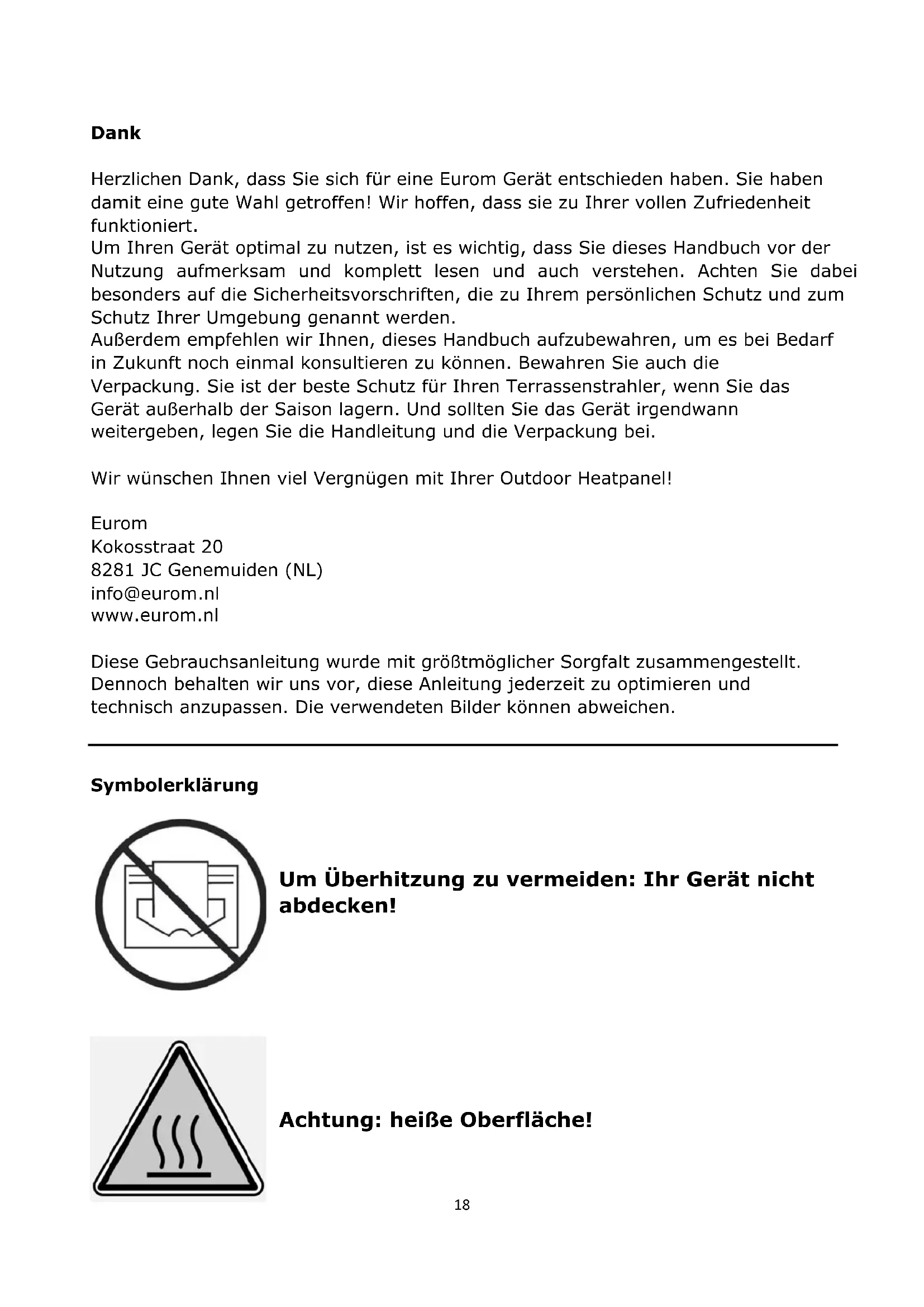 Dank

Herzlichen Dank, dass Sie sich für eine Eurom Gerät entschieden haben. Sie haben damit eine gute Wahl getroffen! Wir hoffen, dass sie zu Ihrer vollen Zufriedenheit funktioniert.
Um Ihren Gerät optimal zu nutzen, ist es wichtig, dass Sie dieses Handbuch vor der Nutzung aufmerksam und komplett lesen und auch verstehen. Achten Sie dabei besonders auf die Sicherheitsvorschriften, die zu Ihrem persönlichen Schutz und zum Schutz Ihrer Umgebung genannt werden.
Außerdem empfehlen wir Ihnen, dieses Handbuch aufzubewahren, um es bei Bedarf in Zukunft noch einmal konsultieren zu können. Bewahren Sie auch die Verpackung. Sie ist der beste Schutz für Ihren Terrassenstrahler, wenn Sie das Gerät außerhalb der Saison lagern. Und sollten Sie das Gerät irgendwann weitergeben, legen Sie die Handleitung und die Verpackung bei.

Wir wünschen Ihnen viel Vergnügen mit Ihrer Outdoor Heatpanel!

Eurom
Kokosstraat 20
8281 JC Genemuiden (NL)
info@eurom.nl
www.eurom.nl

Diese Gebrauchsanleitung wurde mit größtmöglicher Sorgfalt zusammengestellt. Dennoch behalten wir uns vor, diese Anleitung jederzeit zu optimieren und technisch anzupassen. Die verwendeten Bilder können abweichen.

Symbolerklärung

Um Überhitzung zu vermeiden: Ihr Gerät nicht abdecken!

Achtung: heiße Oberfläche!

18